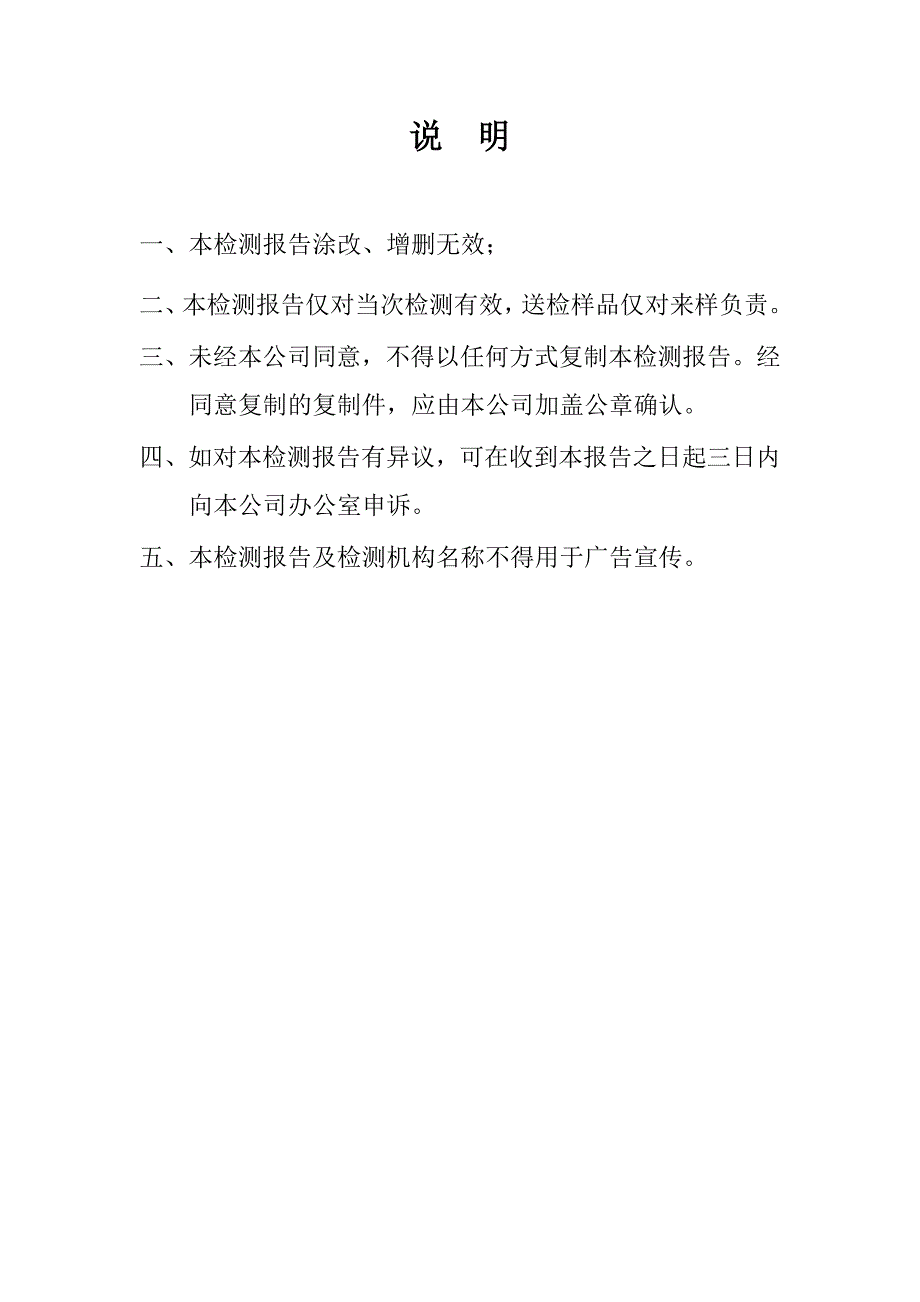 说 明

一、本检测报告涂改、增删无效；

二、本检测报告仅对当次检测有效，送检样品仅对来样负责。

三、未经本公司同意，不得以任何方式复制本检测报告。经同意复制的复制件，应由本公司加盖公章确认。

四、如对本检测报告有异议，可在收到本报告之日起三日内向本公司办公室申诉。

五、本检测报告及检测机构名称不得用于广告宣传。